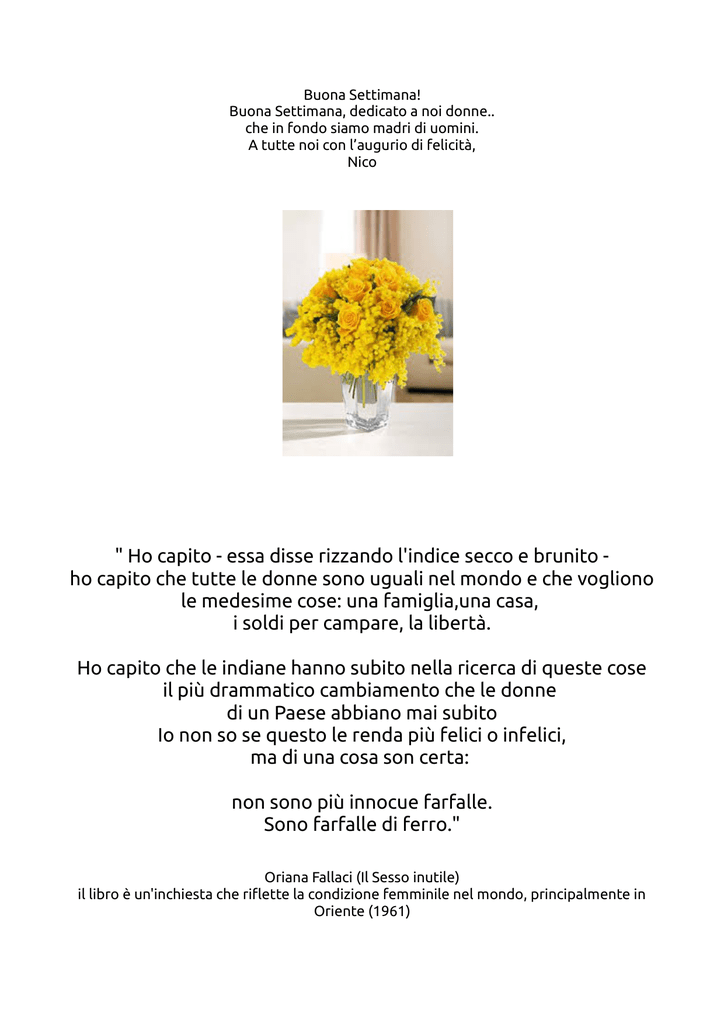 Buona Settimana!
Buona Settimana, dedicato a noi donne..
che in fondo siamo madri di uomini.
A tutte noi con l'augurio di felicità,
Nico

" Ho capito - essa disse rizzando l'indice secco e brunito -
ho capito che tutte le donne sono uguali nel mondo e che vogliono le medesime cose: una famiglia,una casa,
i soldi per campare, la libertà.

Ho capito che le indiane hanno subito nella ricerca di queste cose
il più drammatico cambiamento che le donne
di un Paese abbiano mai subito
Io non so se questo le renda più felici o infelici,
ma di una cosa son certa:

non sono più innocue farfalle.
Sono farfalle di ferro."

Oriana Fallaci (Il Sesso inutile)
il libro è un'inchiesta che riflette la condizione femminile nel mondo, principalmente in Oriente (1961)